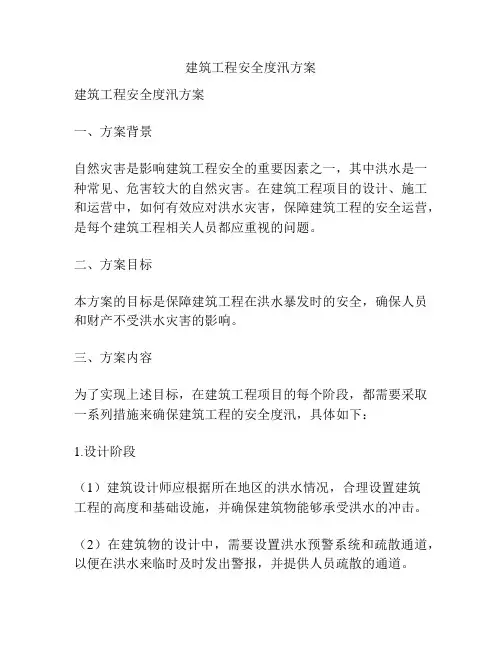 建筑工程安全度汛方案

建筑工程安全度汛方案

一、方案背景

自然灾害是影响建筑工程安全的重要因素之一，其中洪水是一种常见、危害较大的自然灾害。在建筑工程项目的设计、施工和运营中，如何有效应对洪水灾害，保障建筑工程的安全运营，是每个建筑工程相关人员都应重视的问题。

二、方案目标

本方案的目标是保障建筑工程在洪水暴发时的安全，确保人员和财产不受洪水灾害的影响。

三、方案内容

为了实现上述目标，在建筑工程项目的每个阶段，都需要采取一系列措施来确保建筑工程的安全度汛，具体如下：

1.设计阶段

（1）建筑设计师应根据所在地区的洪水情况，合理设置建筑工程的高度和基础设施，并确保建筑物能够承受洪水的冲击。

（2）在建筑物的设计中，需要设置洪水预警系统和疏散通道，以便在洪水来临时及时发出警报，并提供人员疏散的通道。